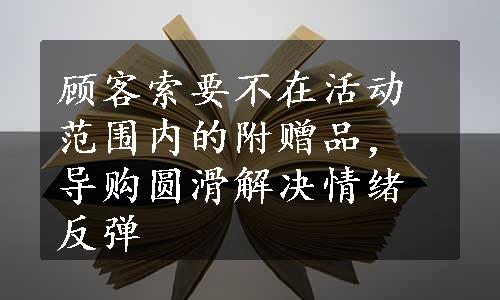 顾客索要不在活动范围内的附赠品，导购圆滑解决情绪反弹